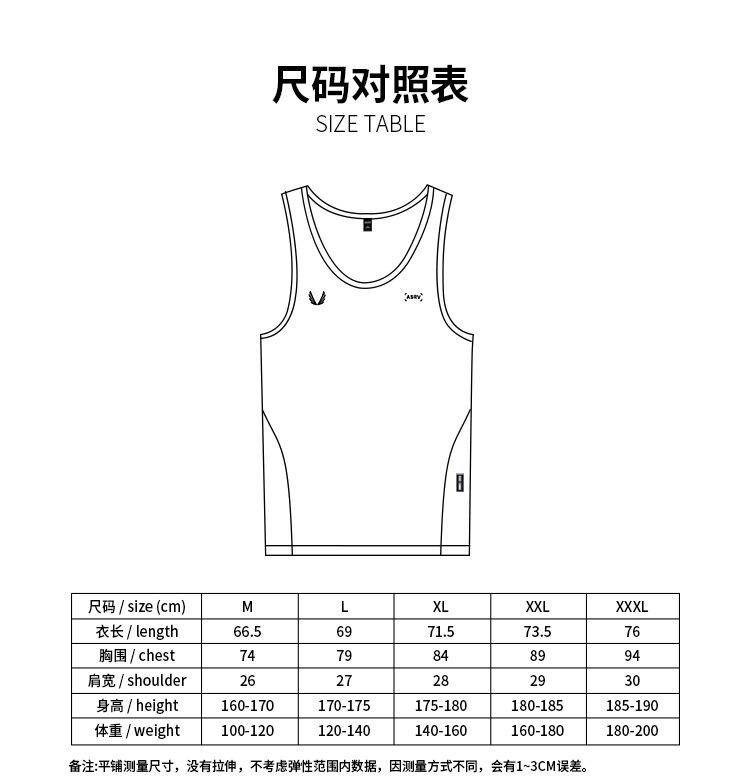 尺码对照表
SIZE TABLE

ASRV

| 尺码 / size (cm) | M | L | XL | XXL | XXXL |
|---|---|---|---|---|---|
| 衣长 / length | 66.5 | 69 | 71.5 | 73.5 | 76 |
| 胸围 / chest | 74 | 79 | 84 | 89 | 94 |
| 肩宽 / shoulder | 26 | 27 | 28 | 29 | 30 |
| 身高 / height | 160-170 | 170-175 | 175-180 | 180-185 | 185-190 |
| 体重 / weight | 100-120 | 120-140 | 140-160 | 160-180 | 180-200 |

备注:平铺测量尺寸，没有拉伸，不考虑弹性范围内数据，因测量方式不同，会有1~3CM误差。